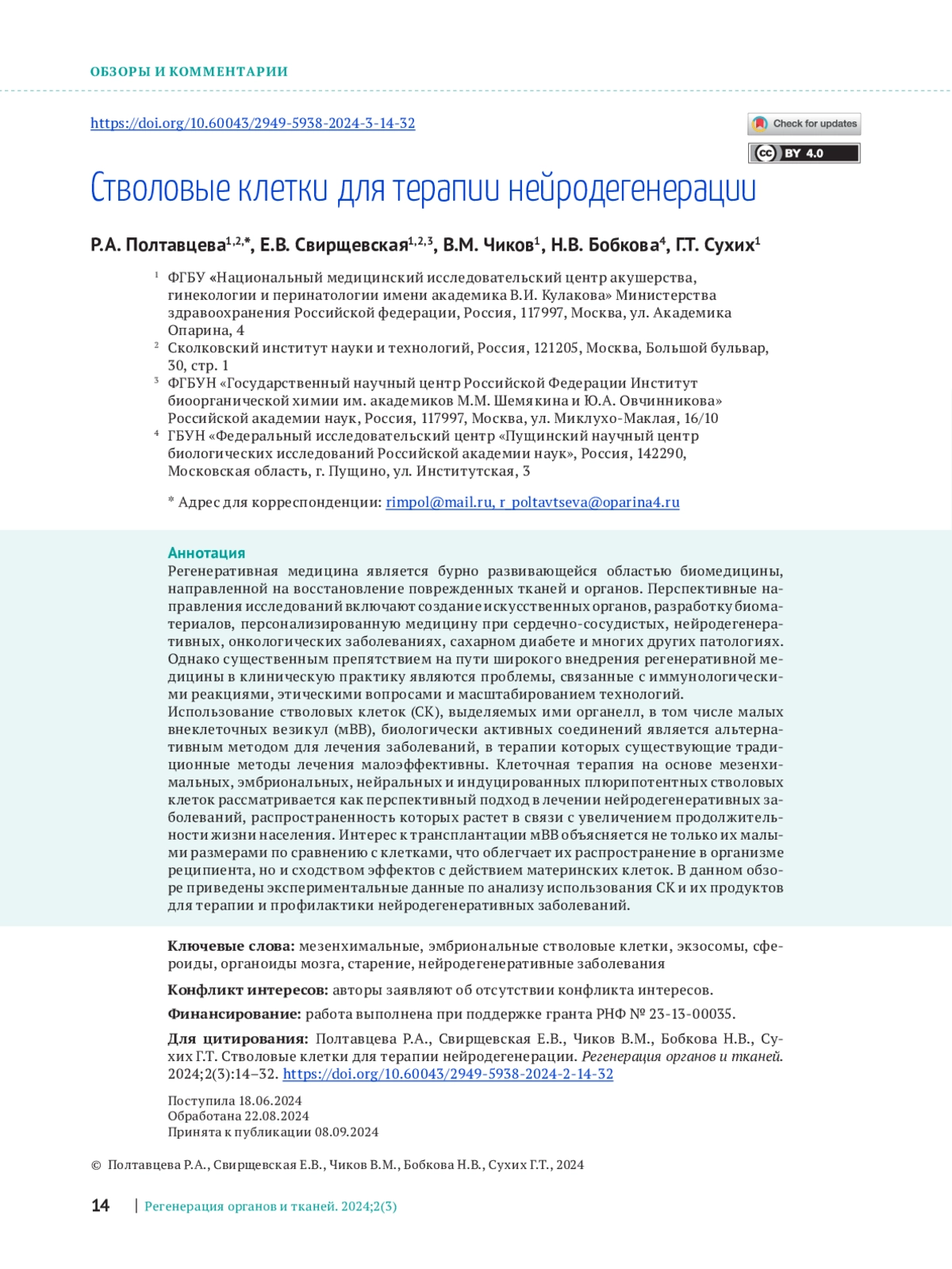 ОБЗОРЫ И КОММЕНТАРИИ

https://doi.org/10.60043/2949-5938-2024-3-14-32

Check for updates

BY 4.0

Стволовые клетки для терапии нейродегенерации

Р.А. Полтавцева$^{1,2,*}$, Е.В. Свирщевская$^{1,2,3}$, В.М. Чиков$^{1}$, Н.В. Бобкова$^{4}$, Г.Т. Сухих$^{1}$

$^{1}$ ФГБУ «Национальный медицинский исследовательский центр акушерства, гинекологии и перинатологии имени академика В.И. Кулакова» Министерства здравоохранения Российской федерации, Россия, 117997, Москва, ул. Академика Опарина, 4

$^{2}$ Сколковский институт науки и технологий, Россия, 121205, Москва, Большой бульвар, 30, стр. 1

$^{3}$ ФГБУН «Государственный научный центр Российской Федерации Институт биоорганической химии им. академиков М.М. Шемякина и Ю.А. Овчинникова» Российской академии наук, Россия, 117997, Москва, ул. Миклухо-Маклая, 16/10

$^{4}$ ГБУН «Федеральный исследовательский центр «Пущинский научный центр биологических исследований Российской академии наук», Россия, 142290, Московская область, г. Пущино, ул. Институтская, 3

* Адрес для корреспонденции: rimpol@mail.ru, r_poltavtseva@oparina4.ru

Аннотация
Регенеративная медицина является бурно развивающейся областью биомедицины, направленной на восстановление поврежденных тканей и органов. Перспективные направления исследований включают создание искусственных органов, разработку биоматериалов, персонализированную медицину при сердечно-сосудистых, нейродегенеративных, онкологических заболеваниях, сахарном диабете и многих других патологиях. Однако существенным препятствием на пути широкого внедрения регенеративной медицины в клиническую практику являются проблемы, связанные с иммунологическими реакциями, этическими вопросами и масштабированием технологий.
Использование стволовых клеток (СК), выделяемых ими органелл, в том числе малых внеклеточных везикул (мВВ), биологически активных соединений является альтернативным методом для лечения заболеваний, в терапии которых существующие традиционные методы лечения малоэффективны. Клеточная терапия на основе мезенхимальных, эмбриональных, нейральных и индуцированных плюрипотентных стволовых клеток рассматривается как перспективный подход в лечении нейродегенеративных заболеваний, распространенность которых растет в связи с увеличением продолжительности жизни населения. Интерес к трансплантации мВВ объясняется не только их малыми размерами по сравнению с клетками, что облегчает их распространение в организме реципиента, но и сходством эффектов с действием материнских клеток. В данном обзоре приведены экспериментальные данные по анализу использования СК и их продуктов для терапии и профилактики нейродегенеративных заболеваний.

Ключевые слова: мезенхимальные, эмбриональные стволовые клетки, экзосомы, сфероиды, органоиды мозга, старение, нейродегенеративные заболевания

Конфликт интересов: авторы заявляют об отсутствии конфликта интересов.

Финансирование: работа выполнена при поддержке гранта РНФ № 23-13-00035.

Для цитирования: Полтавцева Р.А., Свирщевская Е.В., Чиков В.М., Бобкова Н.В., Сухих Г.Т. Стволовые клетки для терапии нейродегенерации. Регенерация органов и тканей. 2024;2(3):14–32. https://doi.org/10.60043/2949-5938-2024-2-14-32

Поступила 18.06.2024
Обработана 22.08.2024
Принята к публикации 08.09.2024

© Полтавцева Р.А., Свирщевская Е.В., Чиков В.М., Бобкова Н.В., Сухих Г.Т., 2024

14 | Регенерация органов и тканей. 2024;2(3)